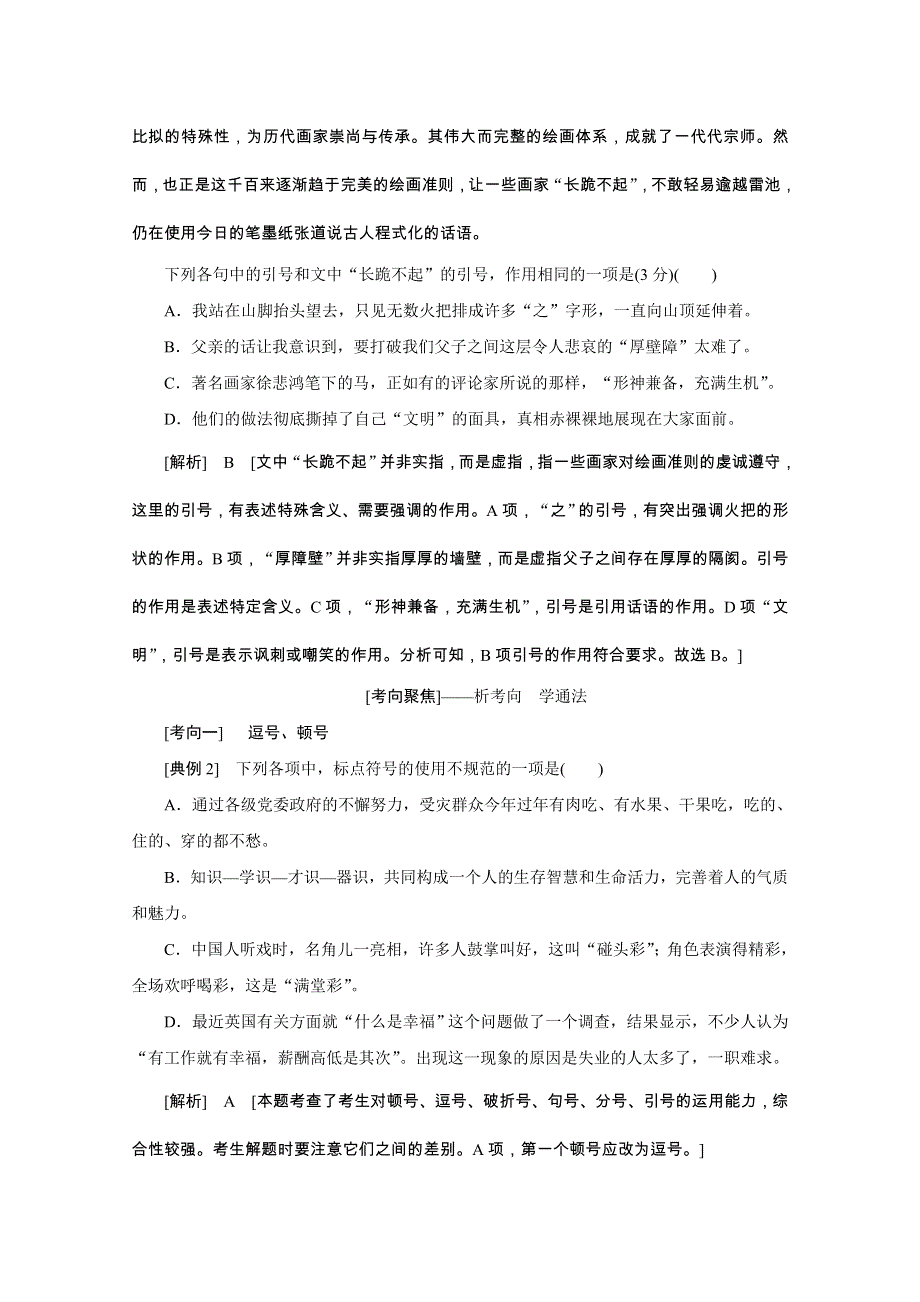 比拟的特殊性，为历代画家崇尚与传承。其伟大而完整的绘画体系，成就了一代代宗师。然而，也正是这千百来逐渐趋于完美的绘画准则，让一些画家“长跪不起”，不敢轻易逾越雷池，仍在使用今日的笔墨纸张道说古人程式化的话语。

下列各句中的引号和文中“长跪不起”的引号，作用相同的一项是(3分)(　　)

A．我站在山脚抬头望去，只见无数火把排成许多“之”字形，一直向山顶延伸着。

B．父亲的话让我意识到，要打破我们父子之间这层令人悲哀的“厚壁障”太难了。

C．著名画家徐悲鸿笔下的马，正如有的评论家所说的那样，“形神兼备，充满生机”。

D．他们的做法彻底撕掉了自己“文明”的面具，真相赤裸裸地展现在大家面前。

[解析]　B　[文中“长跪不起”并非实指，而是虚指，指一些画家对绘画准则的虔诚遵守，这里的引号，有表述特殊含义、需要强调的作用。A项，“之”的引号，有突出强调火把的形状的作用。B项，“厚障壁”并非实指厚厚的墙壁，而是虚指父子之间存在厚厚的隔阂。引号的作用是表述特定含义。C项，“形神兼备，充满生机”，引号是引用话语的作用。D项“文明”，引号是表示讽刺或嘲笑的作用。分析可知，B项引号的作用符合要求。故选B。]

[考向聚焦]——析考向　学通法

[考向一]　逗号、顿号

[典例2]　下列各项中，标点符号的使用不规范的一项是(　　)

A．通过各级党委政府的不懈努力，受灾群众今年过年有肉吃、有水果、干果吃，吃的、住的、穿的都不愁。

B．知识—学识—才识—器识，共同构成一个人的生存智慧和生命活力，完善着人的气质和魅力。

C．中国人听戏时，名角儿一亮相，许多人鼓掌叫好，这叫“碰头彩”；角色表演得精彩，全场欢呼喝彩，这是“满堂彩”。

D．最近英国有关方面就“什么是幸福”这个问题做了一个调查，结果显示，不少人认为“有工作就有幸福，薪酬高低是其次”。出现这一现象的原因是失业的人太多了，一职难求。

[解析]　A　[本题考查了考生对顿号、逗号、破折号、句号、分号、引号的运用能力，综合性较强。考生解题时要注意它们之间的差别。A项，第一个顿号应改为逗号。]